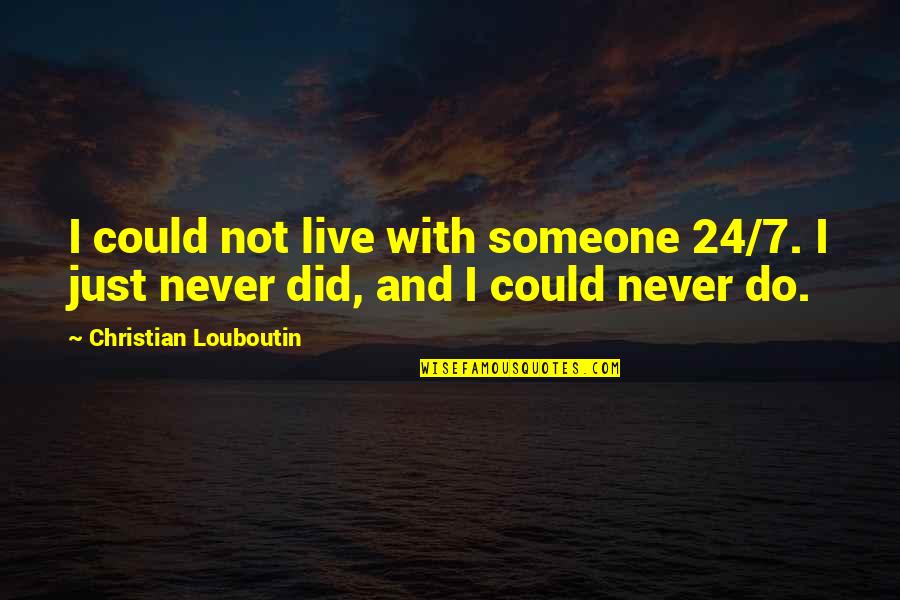 I could not live with someone 24/7. I just never did, and I could never do.

~ Christian Louboutin

WISEFAMOUSQUOTES.COM